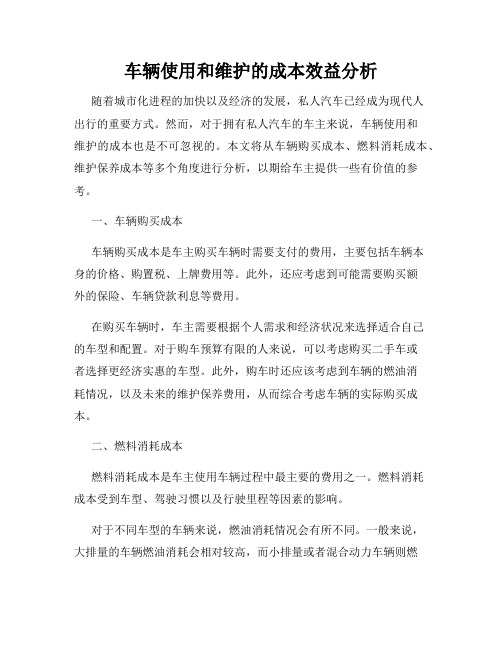 车辆使用和维护的成本效益分析

随着城市化进程的加快以及经济的发展，私人汽车已经成为现代人出行的重要方式。然而，对于拥有私人汽车的车主来说，车辆使用和维护的成本也是不可忽视的。本文将从车辆购买成本、燃料消耗成本、维护保养成本等多个角度进行分析，以期给车主提供一些有价值的参考。

一、车辆购买成本

车辆购买成本是车主购买车辆时需要支付的费用，主要包括车辆本身的价格、购置税、上牌费用等。此外，还应考虑到可能需要购买额外的保险、车辆贷款利息等费用。

在购买车辆时，车主需要根据个人需求和经济状况来选择适合自己的车型和配置。对于购车预算有限的人来说，可以考虑购买二手车或者选择更经济实惠的车型。此外，购车时还应该考虑到车辆的燃油消耗情况，以及未来的维护保养费用，从而综合考虑车辆的实际购买成本。

二、燃料消耗成本

燃料消耗成本是车主使用车辆过程中最主要的费用之一。燃料消耗成本受到车型、驾驶习惯以及行驶里程等因素的影响。

对于不同车型的车辆来说，燃油消耗情况会有所不同。一般来说，大排量的车辆燃油消耗会相对较高，而小排量或者混合动力车辆则燃